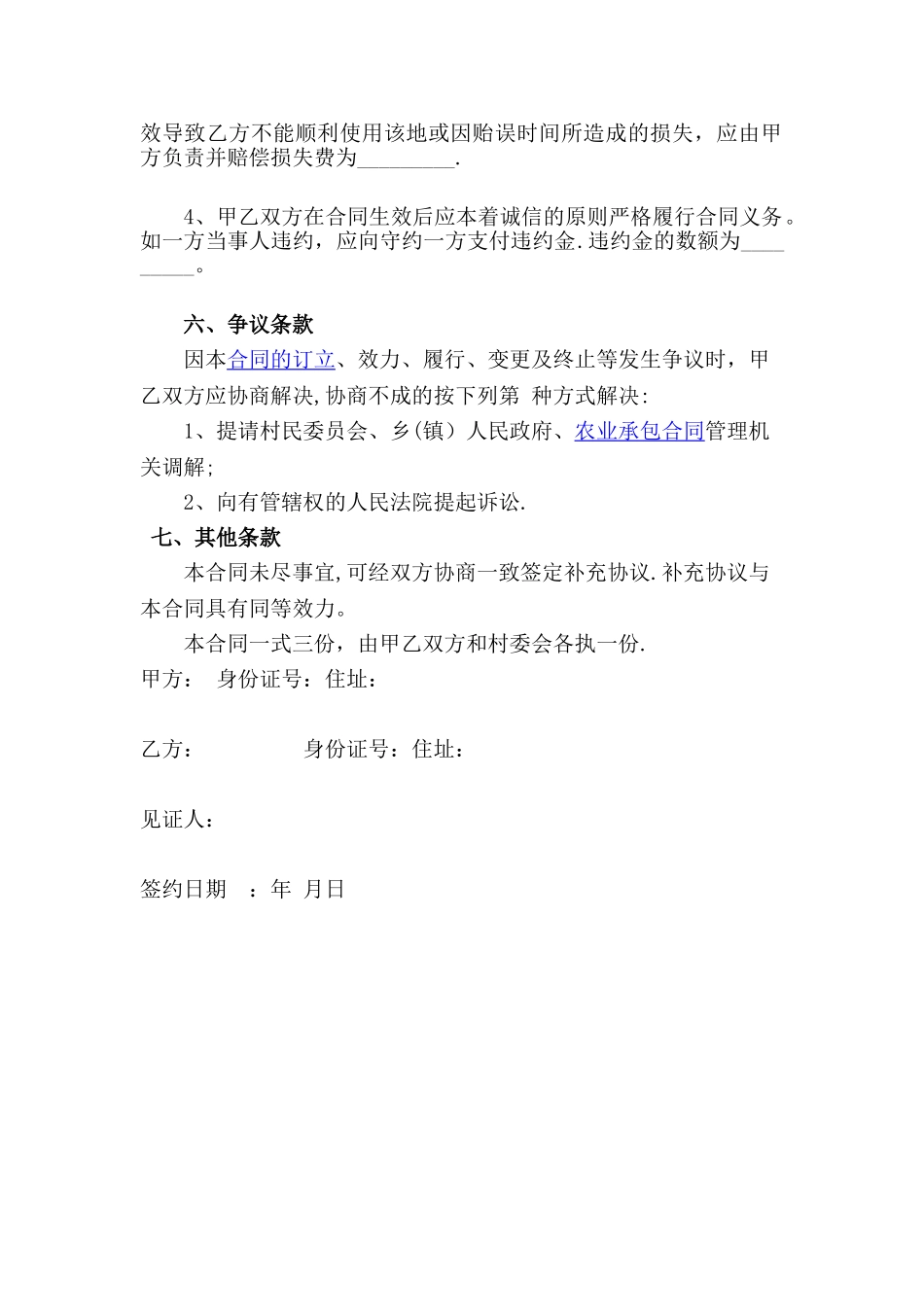 效导致乙方不能顺利使用该地或因贻误时间所造成的损失，应由甲方负责并赔偿损失费为_________.

4、甲乙双方在合同生效后应本着诚信的原则严格履行合同义务。如一方当事人违约，应向守约一方支付违约金.违约金的数额为_________。

六、争议条款

因本合同的订立、效力、履行、变更及终止等发生争议时，甲乙双方应协商解决,协商不成的按下列第 种方式解决:

1、提请村民委员会、乡(镇）人民政府、农业承包合同管理机关调解;

2、向有管辖权的人民法院提起诉讼.

七、其他条款

本合同未尽事宜,可经双方协商一致签定补充协议.补充协议与本合同具有同等效力。

本合同一式三份，由甲乙双方和村委会各执一份.

甲方： 身份证号：住址：

乙方： 身份证号：住址：

见证人：

签约日期 ：年 月日